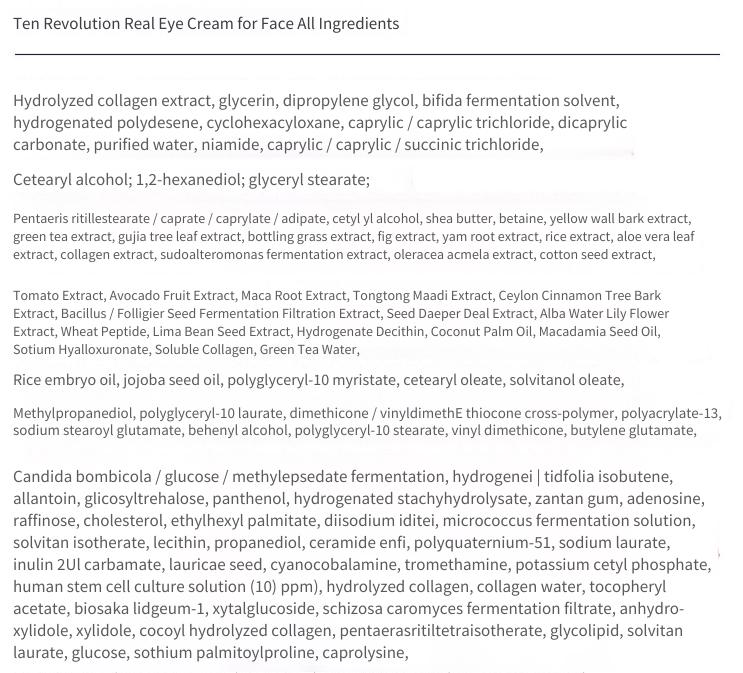 Ten Revolution Real Eye Cream for Face All Ingredients

Hydrolyzed collagen extract, glycerin, dipropylene glycol, bifida fermentation solvent, hydrogenated polydesene, cyclohexacyloxane, caprylic / caprylic trichloride, dicaprylic carbonate, purified water, niamide, caprylic / caprylic / succinic trichloride,

Cetearyl alcohol; 1,2-hexanediol; glyceryl stearate;

Pentaeris ritillestearate / caprate / caprylate / adipate, cetyl yl alcohol, shea butter, betaine, yellow wall bark extract, green tea extract, gujia tree leaf extract, bottling grass extract, fig extract, yam root extract, rice extract, aloe vera leaf extract, collagen extract, sudoalteromonas fermentation extract, oleracea acmela extract, cotton seed extract,

Tomato Extract, Avocado Fruit Extract, Maca Root Extract, Tongtong Maadi Extract, Ceylon Cinnamon Tree Bark Extract, Bacillus / Folligier Seed Fermentation Filtration Extract, Seed Daeper Deal Extract, Alba Water Lily Flower Extract, Wheat Peptide, Lima Bean Seed Extract, Hydrogenate Decithin, Coconut Palm Oil, Macadamia Seed Oil, Sotium Hyalloxuronate, Soluble Collagen, Green Tea Water,

Rice embryo oil, jojoba seed oil, polyglyceryl-10 myristate, cetearyl oleate, solvitanol oleate,

Methylpropanediol, polyglyceryl-10 laurate, dimethicone / vinyldimethE thiocone cross-polymer, polyacrylate-13, sodium stearoyl glutamate, behenyl alcohol, polyglyceryl-10 stearate, vinyl dimethicone, butylene glutamate,

Candida bombicola / glucose / methylepsedate fermentation, hydrogenei | tidfolia isobutene, allantoin, glicosyltrehalose, panthenol, hydrogenated stachyhydrolysate, zantan gum, adenosine, raffinose, cholesterol, ethylhexyl palmitate, diisodium iditei, micrococcus fermentation solution, solvitan isotherate, lecithin, propanediol, ceramide enfi, polyquaternium-51, sodium laurate, inulin 2Ul carbamate, lauricae seed, cyanocobalamine, tromethamine, potassium cetyl phosphate, human stem cell culture solution (10) ppm), hydrolyzed collagen, collagen water, tocopheryl acetate, biosaka lidgeum-1, xytalglucoside, schizosa caromyces fermentation filtrate, anhydroxylidole, xylidole, cocoyl hydrolyzed collagen, pentaerasritiltetraisotherate, glycolipid, solvitan laurate, glucose, sothium palmitoylproline, caprolysine,